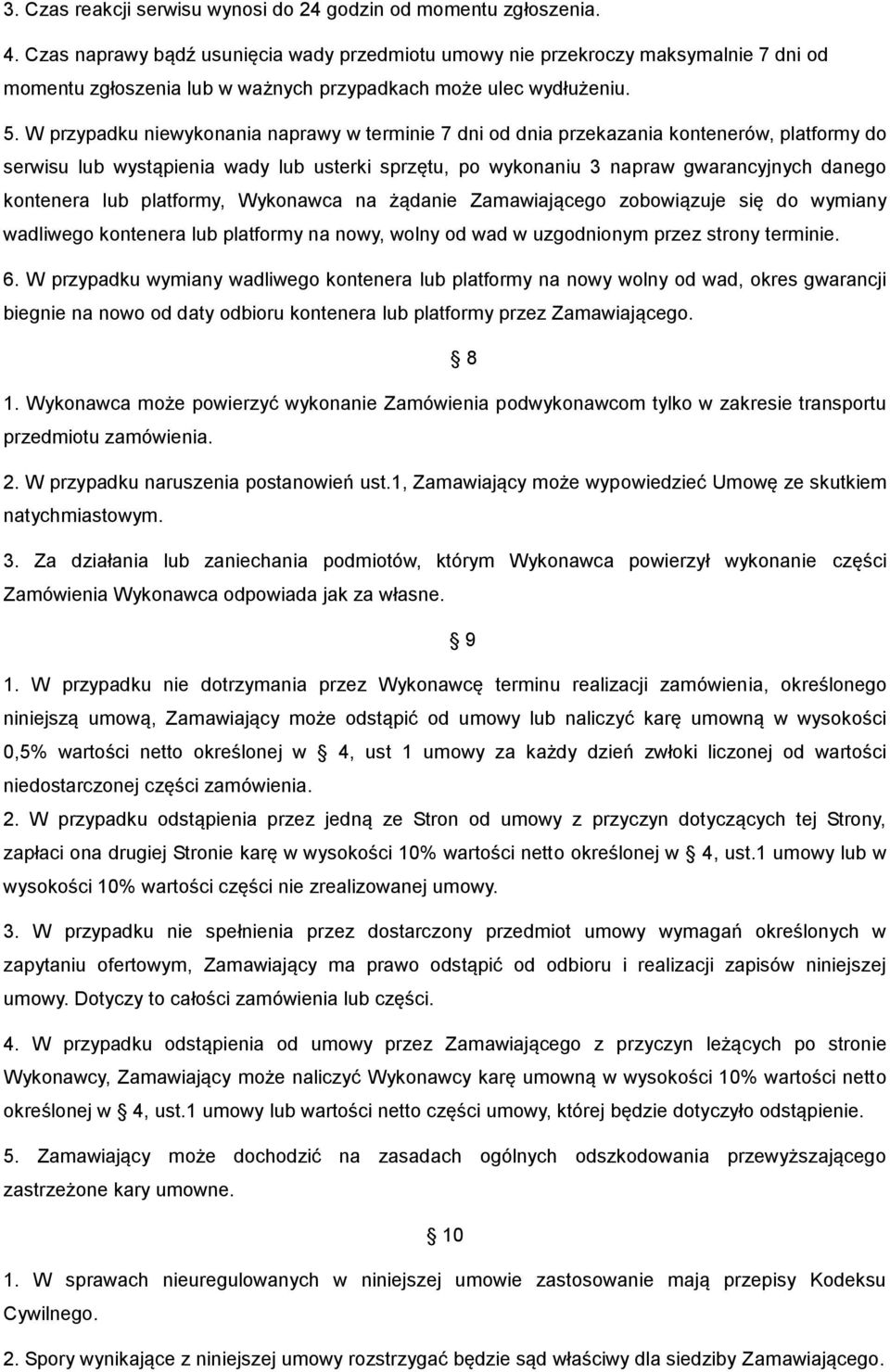 3. Czas reakcji serwisu wynosi do 24 godzin od momentu zgłoszenia.

4. Czas naprawy bądź usunięcia wady przedmiotu umowy nie przekroczy maksymalnie 7 dni od momentu zgłoszenia lub w ważnych przypadkach może ulec wydłużeniu.

5. W przypadku niewykonania naprawy w terminie 7 dni od dnia przekazania kontenerów, platformy do serwisu lub wystąpienia wady lub usterki sprzętu, po wykonaniu 3 napraw gwarancyjnych danego kontenera lub platformy, Wykonawca na żądanie Zamawiającego zobowiązuje się do wymiany wadliwego kontenera lub platformy na nowy, wolny od wad w uzgodnionym przez strony terminie.

6. W przypadku wymiany wadliwego kontenera lub platformy na nowy wolny od wad, okres gwarancji biegnie na nowo od daty odbioru kontenera lub platformy przez Zamawiającego.

8

1. Wykonawca może powierzyć wykonanie Zamówienia podwykonawcom tylko w zakresie transportu przedmiotu zamówienia.

2. W przypadku naruszenia postanowień ust.1, Zamawiający może wypowiedzieć Umowę ze skutkiem natychmiastowym.

3. Za działania lub zaniechania podmiotów, którym Wykonawca powierzył wykonanie części Zamówienia Wykonawca odpowiada jak za własne.

9

1. W przypadku nie dotrzymania przez Wykonawcę terminu realizacji zamówienia, określonego niniejszą umową, Zamawiający może odstąpić od umowy lub naliczyć karę umowną w wysokości 0,5% wartości netto określonej w 4, ust 1 umowy za każdy dzień zwłoki liczonej od wartości niedostarczonej części zamówienia.

2. W przypadku odstąpienia przez jedną ze Stron od umowy z przyczyn dotyczących tej Strony, zapłaci ona drugiej Stronie karę w wysokości 10% wartości netto określonej w 4, ust.1 umowy lub w wysokości 10% wartości części nie zrealizowanej umowy.

3. W przypadku nie spełnienia przez dostarczony przedmiot umowy wymagań określonych w zapytaniu ofertowym, Zamawiający ma prawo odstąpić od odbioru i realizacji zapisów niniejszej umowy. Dotyczy to całości zamówienia lub części.

4. W przypadku odstąpienia od umowy przez Zamawiającego z przyczyn leżących po stronie Wykonawcy, Zamawiający może naliczyć Wykonawcy karę umowną w wysokości 10% wartości netto określonej w 4, ust.1 umowy lub wartości netto części umowy, której będzie dotyczyło odstąpienie.

5. Zamawiający może dochodzić na zasadach ogólnych odszkodowania przewyższającego zastrzeżone kary umowne.

10

1. W sprawach nieuregulowanych w niniejszej umowie zastosowanie mają przepisy Kodeksu Cywilnego.

2. Spory wynikające z niniejszej umowy rozstrzygać będzie sąd właściwy dla siedziby Zamawiającego.